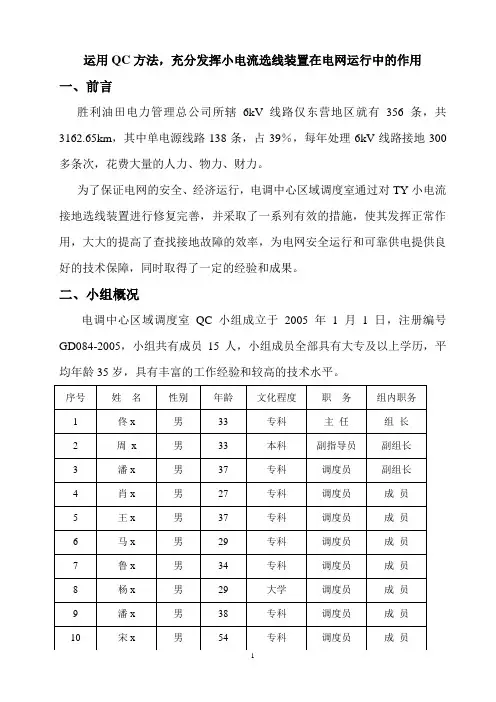 运用 QC 方法，充分发挥小电流选线装置在电网运行中的作用

一、前言

胜利油田电力管理总公司所辖 6kV 线路仅东营地区就有 356 条，共 3162.65km，其中单电源线路 138 条，占 39%，每年处理 6kV 线路接地 300 多条次，花费大量的人力、物力、财力。

为了保证电网的安全、经济运行，电调中心区域调度室通过对 TY 小电流接地选线装置进行修复完善，并采取了一系列有效的措施，使其发挥正常作用，大大的提高了查找接地故障的效率，为电网安全运行和可靠供电提供良好的技术保障，同时取得了一定的经验和成果。

二、小组概况

电调中心区域调度室 QC 小组成立于 2005 年 1 月 1 日，注册编号 GD084-2005，小组共有成员 15 人，小组成员全部具有大专及以上学历，平均年龄 35 岁，具有丰富的工作经验和较高的技术水平。

| 序号 | 姓 名 | 性别 | 年龄 | 文化程度 | 职 务 | 组内职务 |
|---|---|---|---|---|---|---|
| 1 | 佟 x | 男 | 33 | 专科 | 主 任 | 组 长 |
| 2 | 周 x | 男 | 33 | 本科 | 副指导员 | 副组长 |
| 3 | 潘 x | 男 | 37 | 专科 | 调度员 | 副组长 |
| 4 | 肖 x | 男 | 27 | 专科 | 调度员 | 成 员 |
| 5 | 王 x | 男 | 37 | 专科 | 调度员 | 成 员 |
| 6 | 马 x | 男 | 29 | 专科 | 调度员 | 成 员 |
| 7 | 鲁 x | 男 | 34 | 专科 | 调度员 | 成 员 |
| 8 | 杨 x | 男 | 29 | 大学 | 调度员 | 成 员 |
| 9 | 潘 x | 男 | 38 | 专科 | 调度员 | 成 员 |
| 10 | 宋 x | 男 | 54 | 专科 | 调度员 | 成 员 |

1